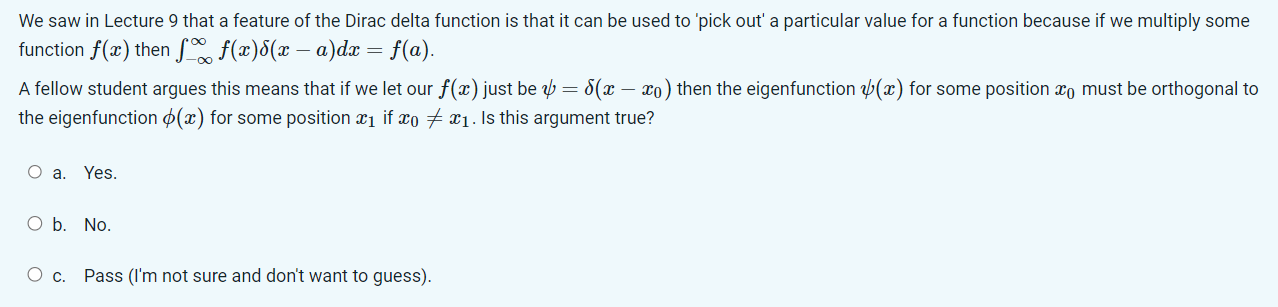 We saw in Lecture 9 that a feature of the Dirac delta function is that it can be used to 'pick out' a particular value for a function because if we multiply some function $f(x)$ then $\int_{-\infty}^{\infty} f(x)\delta(x-a)dx = f(a)$.

A fellow student argues this means that if we let our $f(x)$ just be $\psi = \delta(x - x_0)$ then the eigenfunction $\psi(x)$ for some position $x_0$ must be orthogonal to the eigenfunction $\phi(x)$ for some position $x_1$ if $x_0 \neq x_1$. Is this argument true?

a. Yes.

b. No.

c. Pass (I'm not sure and don't want to guess).